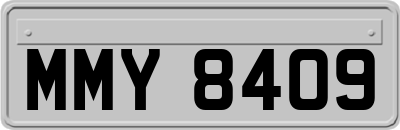 MMY 8409